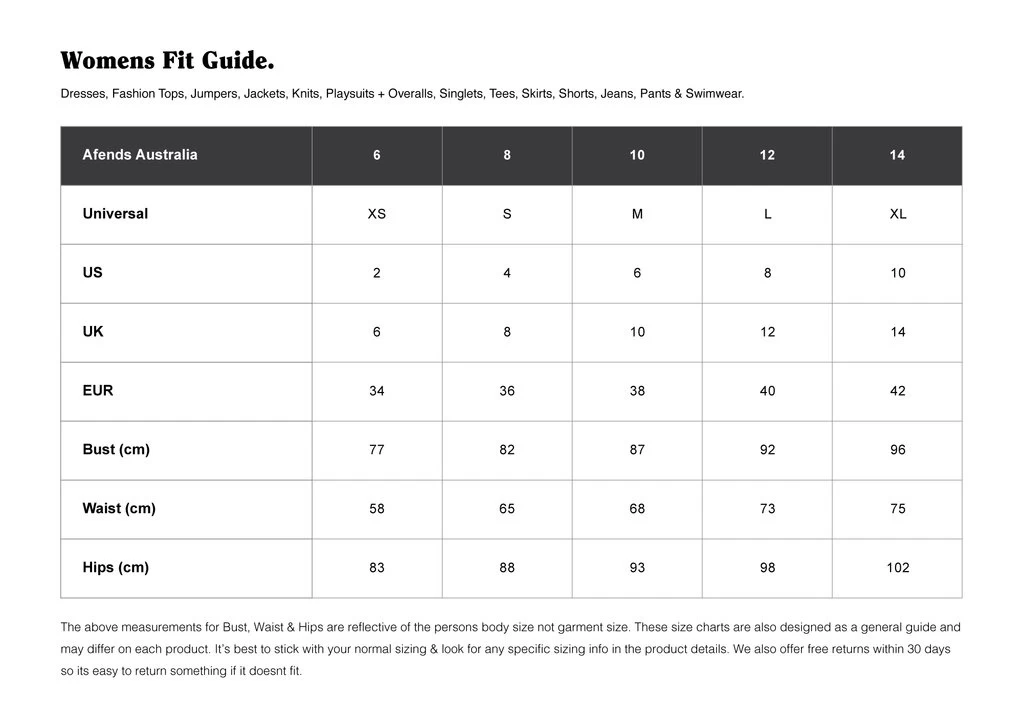 Womens Fit Guide.

Dresses, Fashion Tops, Jumpers, Jackets, Knits, Playsuits + Overalls, Singlets, Tees, Skirts, Shorts, Jeans, Pants & Swimwear.

| Afends Australia | 6 | 8 | 10 | 12 | 14 |
|---|---|---|---|---|---|
| Universal | XS | S | M | L | XL |
| US | 2 | 4 | 6 | 8 | 10 |
| UK | 6 | 8 | 10 | 12 | 14 |
| EUR | 34 | 36 | 38 | 40 | 42 |
| Bust (cm) | 77 | 82 | 87 | 92 | 96 |
| Waist (cm) | 58 | 65 | 68 | 73 | 75 |
| Hips (cm) | 83 | 88 | 93 | 98 | 102 |

The above measurements for Bust, Waist & Hips are reflective of the persons body size not garment size. These size charts are also designed as a general guide and may differ on each product. It's best to stick with your normal sizing & look for any specific sizing info in the product details. We also offer free returns within 30 days so its easy to return something if it doesnt fit.